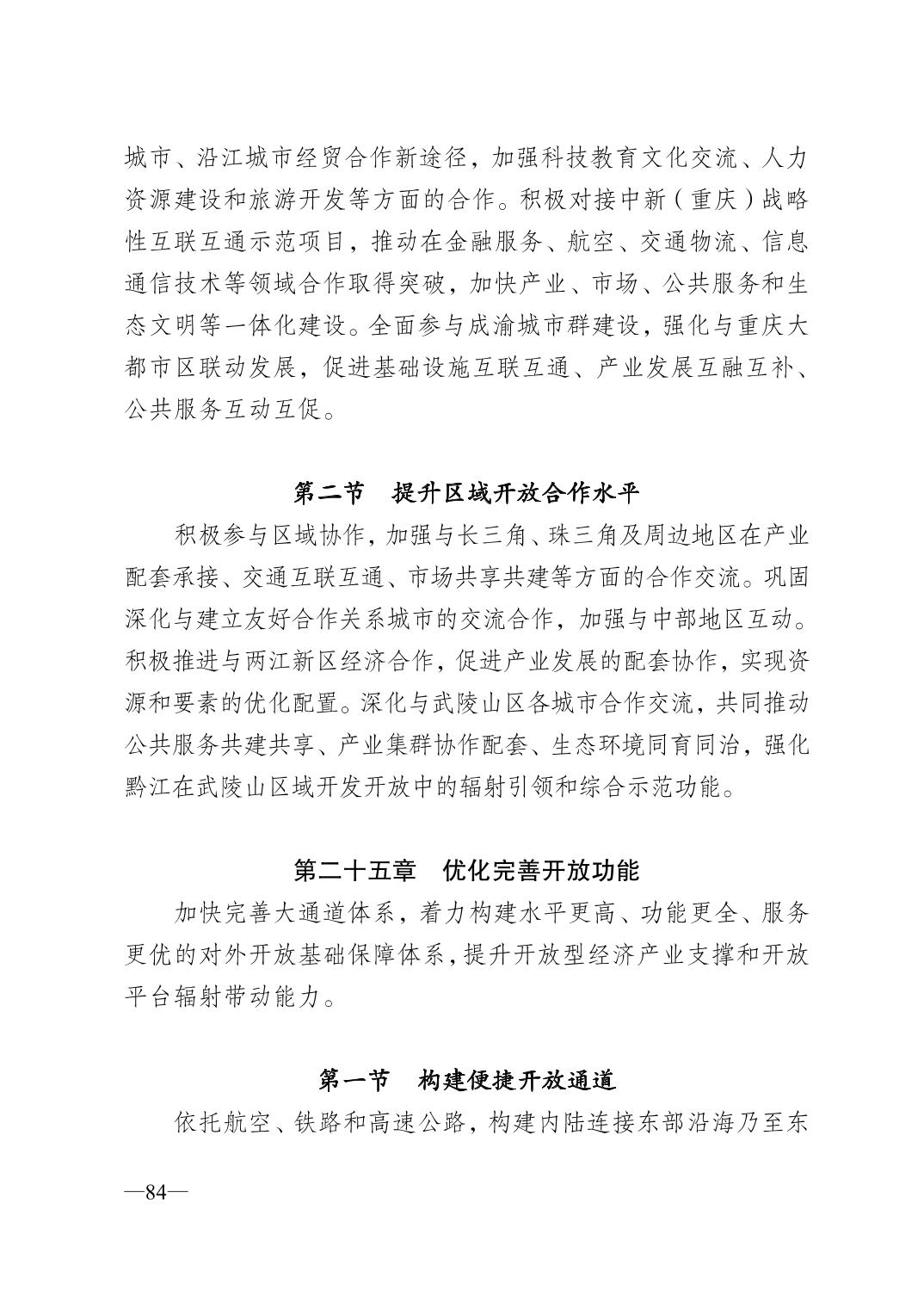 城市、沿江城市经贸合作新途径，加强科技教育文化交流、人力资源建设和旅游开发等方面的合作。积极对接中新（重庆）战略性互联互通示范项目，推动在金融服务、航空、交通物流、信息通信技术等领域合作取得突破，加快产业、市场、公共服务和生态文明等一体化建设。全面参与成渝城市群建设，强化与重庆大都市区联动发展，促进基础设施互联互通、产业发展互融互补、公共服务互动互促。

第二节　提升区域开放合作水平

积极参与区域协作，加强与长三角、珠三角及周边地区在产业配套承接、交通互联互通、市场共享共建等方面的合作交流。巩固深化与建立友好合作关系城市的交流合作，加强与中部地区互动。积极推进与两江新区经济合作，促进产业发展的配套协作，实现资源和要素的优化配置。深化与武陵山区各城市合作交流，共同推动公共服务共建共享、产业集群协作配套、生态环境同育同治，强化黔江在武陵山区域开发开放中的辐射引领和综合示范功能。

第二十五章　优化完善开放功能

加快完善大通道体系，着力构建水平更高、功能更全、服务更优的对外开放基础保障体系，提升开放型经济产业支撑和开放平台辐射带动能力。

第一节　构建便捷开放通道

依托航空、铁路和高速公路，构建内陆连接东部沿海乃至东

—84—